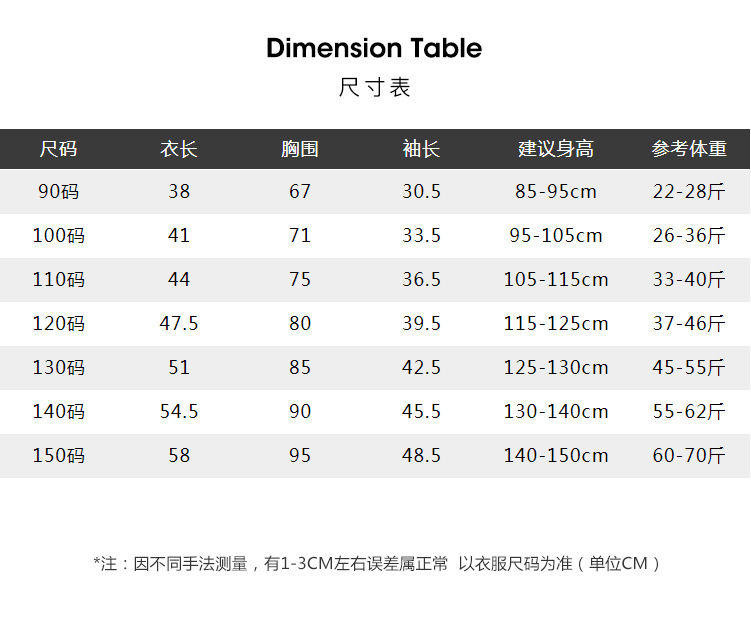 Dimension Table
尺寸表

| 尺码 | 衣长 | 胸围 | 袖长 | 建议身高 | 参考体重 |
|---|---|---|---|---|---|
| 90码 | 38 | 67 | 30.5 | 85-95cm | 22-28斤 |
| 100码 | 41 | 71 | 33.5 | 95-105cm | 26-36斤 |
| 110码 | 44 | 75 | 36.5 | 105-115cm | 33-40斤 |
| 120码 | 47.5 | 80 | 39.5 | 115-125cm | 37-46斤 |
| 130码 | 51 | 85 | 42.5 | 125-130cm | 45-55斤 |
| 140码 | 54.5 | 90 | 45.5 | 130-140cm | 55-62斤 |
| 150码 | 58 | 95 | 48.5 | 140-150cm | 60-70斤 |

*注：因不同手法测量，有1-3CM左右误差属正常 以衣服尺码为准（单位CM）